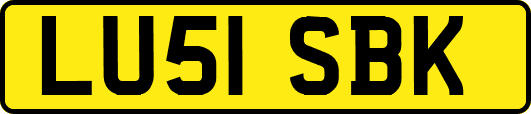 LU51 SBK